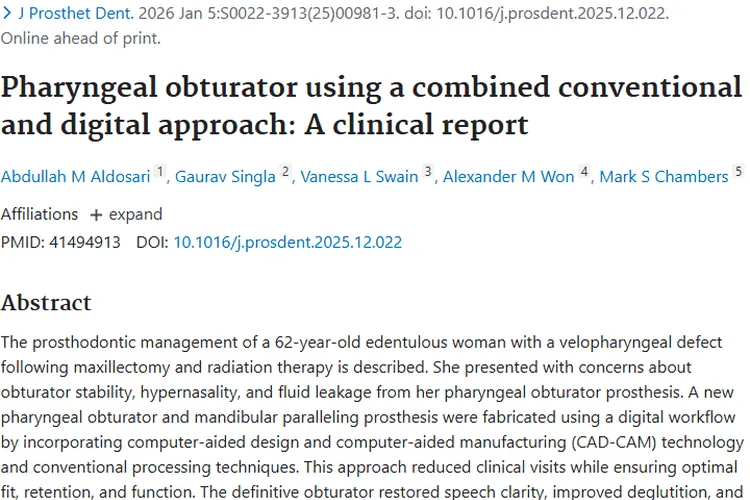 > J Prosthet Dent. 2026 Jan 5:S0022-3913(25)00981-3. doi: 10.1016/j.prosdent.2025.12.022. Online ahead of print.

Pharyngeal obturator using a combined conventional and digital approach: A clinical report

Abdullah M Aldosari 1, Gaurav Singla 2, Vanessa L Swain 3, Alexander M Won 4, Mark S Chambers 5

Affiliations + expand

PMID: 41494913 DOI: 10.1016/j.prosdent.2025.12.022

Abstract

The prosthodontic management of a 62-year-old edentulous woman with a velopharyngeal defect following maxillectomy and radiation therapy is described. She presented with concerns about obturator stability, hypernasality, and fluid leakage from her pharyngeal obturator prosthesis. A new pharyngeal obturator and mandibular paralleling prosthesis were fabricated using a digital workflow by incorporating computer-aided design and computer-aided manufacturing (CAD-CAM) technology and conventional processing techniques. This approach reduced clinical visits while ensuring optimal fit, retention, and function. The definitive obturator restored speech clarity, improved deglutition, and